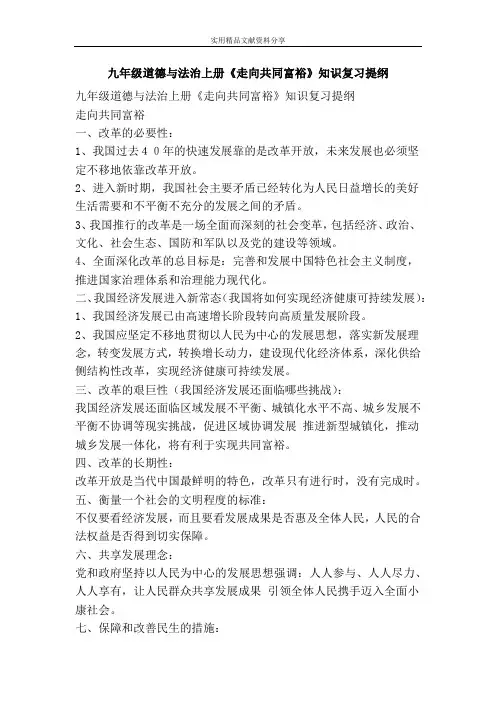 实用精品文献资料分享

九年级道德与法治上册《走向共同富裕》知识复习提纲

九年级道德与法治上册《走向共同富裕》知识复习提纲

走向共同富裕

一、改革的必要性：

1、我国过去４０年的快速发展靠的是改革开放，未来发展也必须坚定不移地依靠改革开放。

2、进入新时期，我国社会主要矛盾已经转化为人民日益增长的美好生活需要和不平衡不充分的发展之间的矛盾。

3、我国推行的改革是一场全面而深刻的社会变革，包括经济、政治、文化、社会生态、国防和军队以及党的建设等领域。

4、全面深化改革的总目标是：完善和发展中国特色社会主义制度，推进国家治理体系和治理能力现代化。

二、我国经济发展进入新常态（我国将如何实现经济健康可持续发展）：

1、我国经济发展已由高速增长阶段转向高质量发展阶段。

2、我国应坚定不移地贯彻以人民为中心的发展思想，落实新发展理念，转变发展方式，转换增长动力，建设现代化经济体系，深化供给侧结构性改革，实现经济健康可持续发展。

三、改革的艰巨性（我国经济发展还面临哪些挑战）：

我国经济发展还面临区域发展不平衡、城镇化水平不高、城乡发展不平衡不协调等现实挑战，促进区域协调发展 推进新型城镇化，推动城乡发展一体化，将有利于实现共同富裕。

四、改革的长期性：

改革开放是当代中国最鲜明的特色，改革只有进行时，没有完成时。

五、衡量一个社会的文明程度的标准：

不仅要看经济发展，而且要看发展成果是否惠及全体人民，人民的合法权益是否得到切实保障。

六、共享发展理念：

党和政府坚持以人民为中心的发展思想强调：人人参与、人人尽力、人人享有，让人民群众共享发展成果 引领全体人民携手迈入全面小康社会。

七、保障和改善民生的措施：